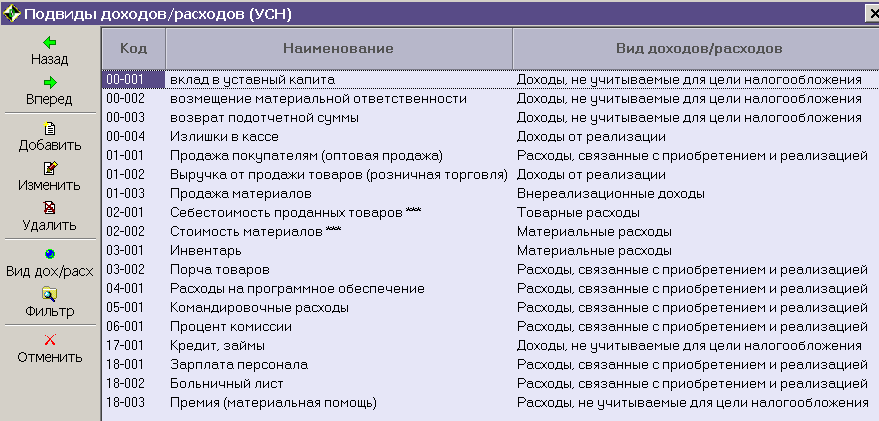 Подвиды доходов/расходов (УСН)

Назад
Вперед
Добавить
Изменить
Удалить
Вид дох/расх
Фильтр
Отменить

| Код | Наименование | Вид доходов/расходов |
|---|---|---|
| 00-001 | вклад в уставный капита | Доходы, не учитываемые для цели налогообложения |
| 00-002 | возмещение материальной ответственности | Доходы, не учитываемые для цели налогообложения |
| 00-003 | возврат подотчетной суммы | Доходы, не учитываемые для цели налогообложения |
| 00-004 | Излишки в кассе | Доходы от реализации |
| 01-001 | Продажа покупателям (оптовая продажа) | Расходы, связанные с приобретением и реализацией |
| 01-002 | Выручка от продажи товаров (розничная торговля) | Доходы от реализации |
| 01-003 | Продажа материалов | Внереализационные доходы |
| 02-001 | Себестоимость проданных товаров *** | Товарные расходы |
| 02-002 | Стоимость материалов *** | Материальные расходы |
| 03-001 | Инвентарь | Материальные расходы |
| 03-002 | Порча товаров | Расходы, связанные с приобретением и реализацией |
| 04-001 | Расходы на программное обеспечение | Расходы, связанные с приобретением и реализацией |
| 05-001 | Командировочные расходы | Расходы, связанные с приобретением и реализацией |
| 06-001 | Процент комиссии | Расходы, связанные с приобретением и реализацией |
| 17-001 | Кредит, займы | Доходы, не учитываемые для цели налогообложения |
| 18-001 | Зарплата персонала | Расходы, связанные с приобретением и реализацией |
| 18-002 | Больничный лист | Расходы, связанные с приобретением и реализацией |
| 18-003 | Премия (материальная помощь) | Расходы, не учитываемые для цели налогообложения |